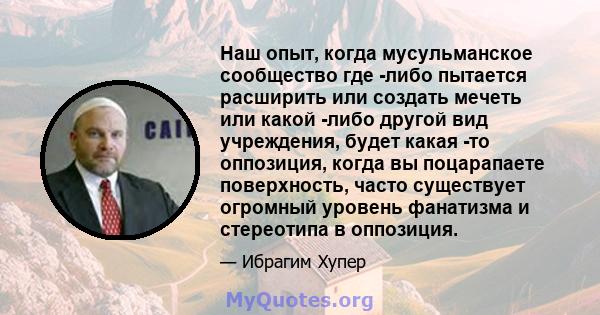 CAI

Наш опыт, когда мусульманское сообщество где -либо пытается расширить или создать мечеть или какой -либо другой вид учреждения, будет какая -то оппозиция, когда вы поцарапаете поверхность, часто существует огромный уровень фанатизма и стереотипа в оппозиция.

— Ибрагим Хупер

MyQuotes.org